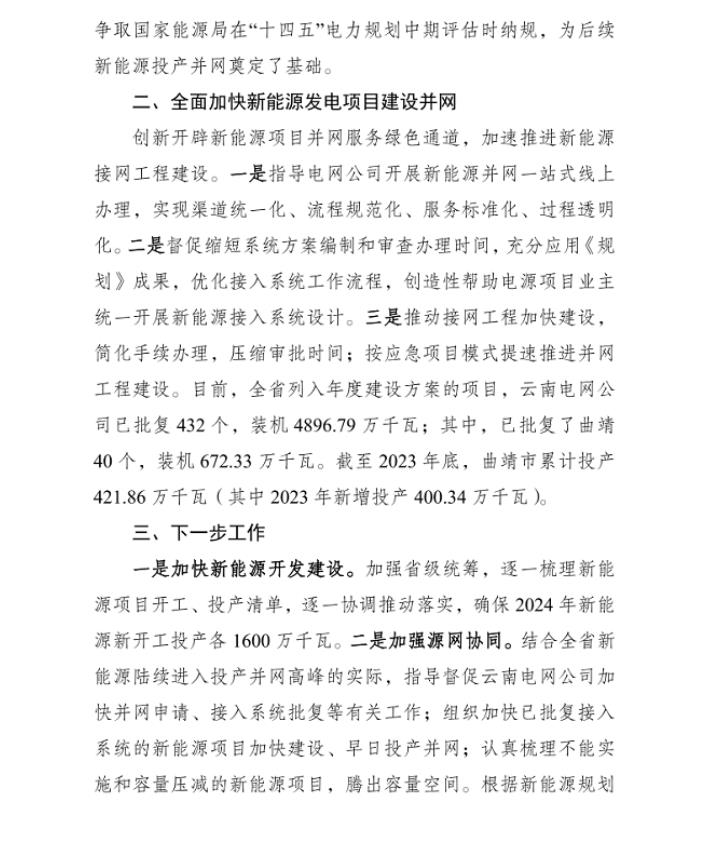 争取国家能源局在“十四五”电力规划中期评估时纳规，为后续新能源投产并网奠定了基础。

二、全面加快新能源发电项目建设并网

创新开辟新能源项目并网服务绿色通道，加速推进新能源接网工程建设。一是指导电网公司开展新能源并网一站式线上办理，实现渠道统一化、流程规范化、服务标准化、过程透明化。二是督促缩短系统方案编制和审查办理时间，充分应用《规划》成果，优化接入系统工作流程，创造性帮助电源项目业主统一开展新能源接入系统设计。三是推动接网工程加快建设，简化手续办理，压缩审批时间；按应急项目模式提速推进并网工程建设。目前，全省列入年度建设方案的项目，云南电网公司已批复 432 个，装机 4896.79 万千瓦；其中，已批复了曲靖 40 个，装机 672.33 万千瓦。截至 2023 年底，曲靖市累计投产 421.86 万千瓦（其中 2023 年新增投产 400.34 万千瓦）。

三、下一步工作

一是加快新能源开发建设。加强省级统筹，逐一梳理新能源项目开工、投产清单，逐一协调推动落实，确保 2024 年新能源新开工投产各 1600 万千瓦。二是加强源网协同。结合全省新能源陆续进入投产并网高峰的实际，指导督促云南电网公司加快并网申请、接入系统批复等有关工作；组织加快已批复接入系统的新能源项目加快建设、早日投产并网；认真梳理不能实施和容量压减的新能源项目，腾出容量空间。根据新能源规划